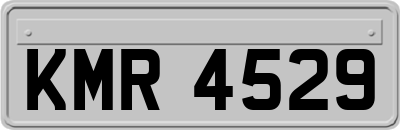 KMR 4529